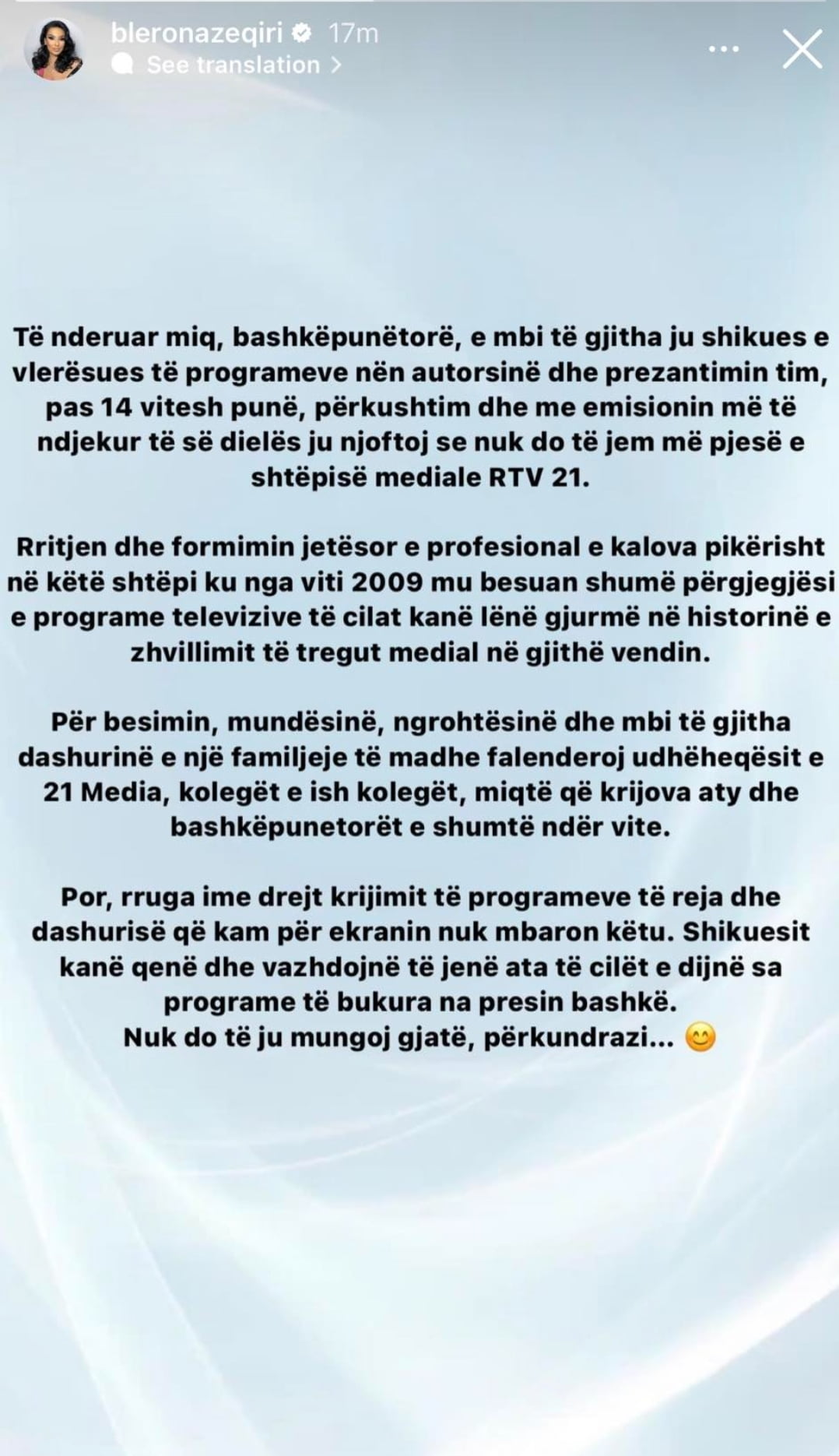 bleronazeqiri 17m
See translation >

Të nderuar miq, bashkëpunëtorë, e mbi të gjitha ju shikues e vlerësues të programeve nën autorsinë dhe prezantimin tim, pas 14 vitesh punë, përkushtim dhe me emisionin më të ndjekur të së dielës ju njoftoj se nuk do të jem më pjesë e shtëpisë mediale RTV 21.

Rritjen dhe formimin jetësor e profesional e kalova pikërisht në këtë shtëpi ku nga viti 2009 mu besuan shumë përgjegjësi e programe televizive të cilat kanë lënë gjurmë në historinë e zhvillimit të tregut medial në gjithë vendin.

Për besimin, mundësinë, ngrohtësinë dhe mbi të gjitha dashurinë e një familjeje të madhe falenderoj udhëheqësit e 21 Media, kolegët e ish kolegët, miqtë që krijova aty dhe bashkëpunetorët e shumtë ndër vite.

Por, rruga ime drejt krijimit të programeve të reja dhe dashurisë që kam për ekranin nuk mbaron këtu. Shikuesit kanë qenë dhe vazhdojnë të jenë ata të cilët e dijnë sa programe të bukura na presin bashkë.
Nuk do të ju mungoj gjatë, përkundrazi... 😊